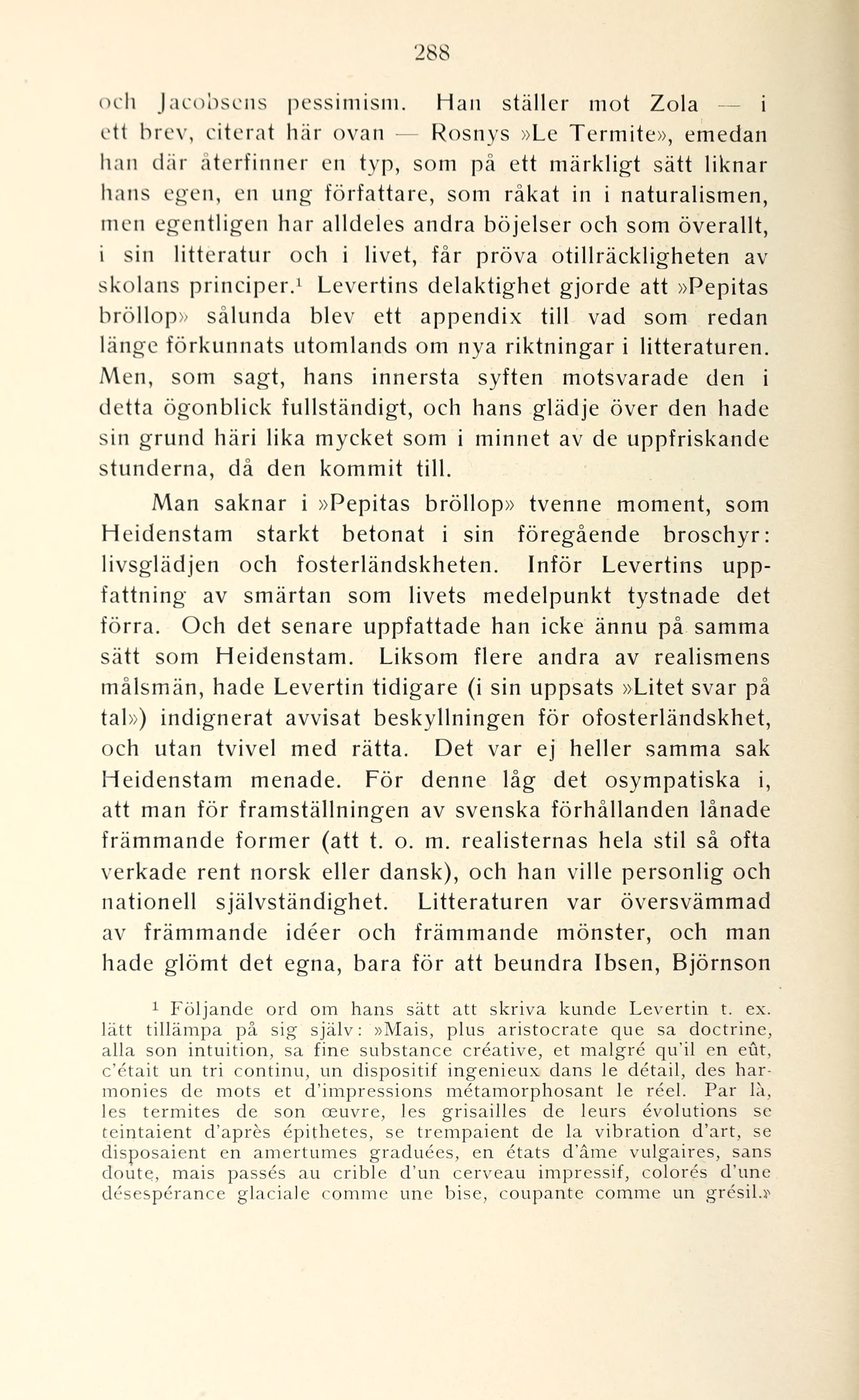 288

och Jacobsens pessimism. Han ställer mot Zola — i ett brev, citerat här ovan — Rosnys »Le Termite», emedan han där återfinner en typ, som på ett märkligt sätt liknar hans egen, en ung författare, som råkat in i naturalismen, men egentligen har alldeles andra böjelser och som överallt, i sin litteratur och i livet, får pröva otillräckligheten av skolans principer.$^1$ Levertins delaktighet gjorde att »Pepitas bröllop» sålunda blev ett appendix till vad som redan länge förkunnats utomlands om nya riktningar i litteraturen. Men, som sagt, hans innersta syften motsvarade den i detta ögonblick fullständigt, och hans glädje över den hade sin grund häri lika mycket som i minnet av de uppfriskande stunderna, då den kommit till.

Man saknar i »Pepitas bröllop» tvenne moment, som Heidenstam starkt betonat i sin föregående broschyr: livsglädjen och fosterländskheten. Inför Levertins uppfattning av smärtan som livets medelpunkt tystnade det förra. Och det senare uppfattade han icke ännu på samma sätt som Heidenstam. Liksom flere andra av realismens målsmän, hade Levertin tidigare (i sin uppsats »Litet svar på tal») indignerat avvisat beskyllningen för ofosterländskhet, och utan tvivel med rätta. Det var ej heller samma sak Heidenstam menade. För denne låg det osympatiska i, att man för framställningen av svenska förhållanden lånade främmande former (att t. o. m. realisternas hela stil så ofta verkade rent norsk eller dansk), och han ville personlig och nationell självständighet. Litteraturen var översvämmad av främmande idéer och främmande mönster, och man hade glömt det egna, bara för att beundra Ibsen, Björnson

$^1$ Följande ord om hans sätt att skriva kunde Levertin t. ex. lätt tillämpa på sig själv: »Mais, plus aristocrate que sa doctrine, alla son intuition, sa fine substance créative, et malgré qu'il en eût, c'était un tri continu, un dispositif ingenieux dans le détail, des harmonies de mots et d'impressions métamorphosant le réel. Par là, les termites de son œuvre, les grisailles de leurs évolutions se teintaient d'après épithetes, se trempaient de la vibration d'art, se disposaient en amertumes graduées, en états d'âme vulgaires, sans doute, mais passés au crible d'un cerveau impressif, colorés d'une désespérance glaciale comme une bise, coupante comme un grésil.»